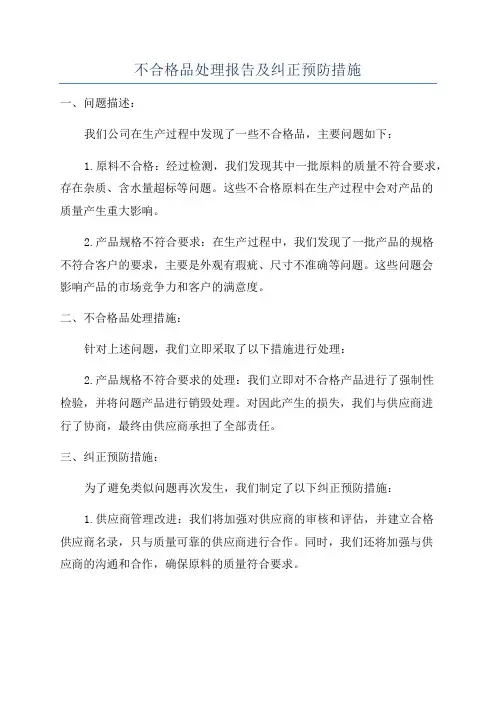 不合格品处理报告及纠正预防措施

一、问题描述：

我们公司在生产过程中发现了一些不合格品，主要问题如下：

1.原料不合格：经过检测，我们发现其中一批原料的质量不符合要求，存在杂质、含水量超标等问题。这些不合格原料在生产过程中会对产品的质量产生重大影响。

2.产品规格不符合要求：在生产过程中，我们发现了一批产品的规格不符合客户的要求，主要是外观有瑕疵、尺寸不准确等问题。这些问题会影响产品的市场竞争力和客户的满意度。

二、不合格品处理措施：

针对上述问题，我们立即采取了以下措施进行处理：

2.产品规格不符合要求的处理：我们立即对不合格产品进行了强制性检验，并将问题产品进行销毁处理。对因此产生的损失，我们与供应商进行了协商，最终由供应商承担了全部责任。

三、纠正预防措施：

为了避免类似问题再次发生，我们制定了以下纠正预防措施：

1.供应商管理改进：我们将加强对供应商的审核和评估，并建立合格供应商名录，只与质量可靠的供应商进行合作。同时，我们还将加强与供应商的沟通和合作，确保原料的质量符合要求。